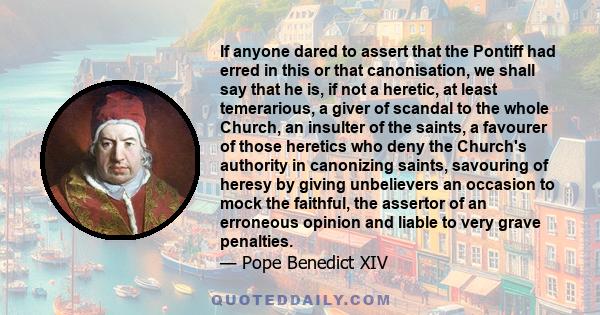 If anyone dared to assert that the Pontiff had erred in this or that canonisation, we shall say that he is, if not a heretic, at least temerarious, a giver of scandal to the whole Church, an insulter of the saints, a favourer of those heretics who deny the Church's authority in canonizing saints, savouring of heresy by giving unbelievers an occasion to mock the faithful, the assertor of an erroneous opinion and liable to very grave penalties.
— Pope Benedict XIV

QUOTEDDAILY.COM